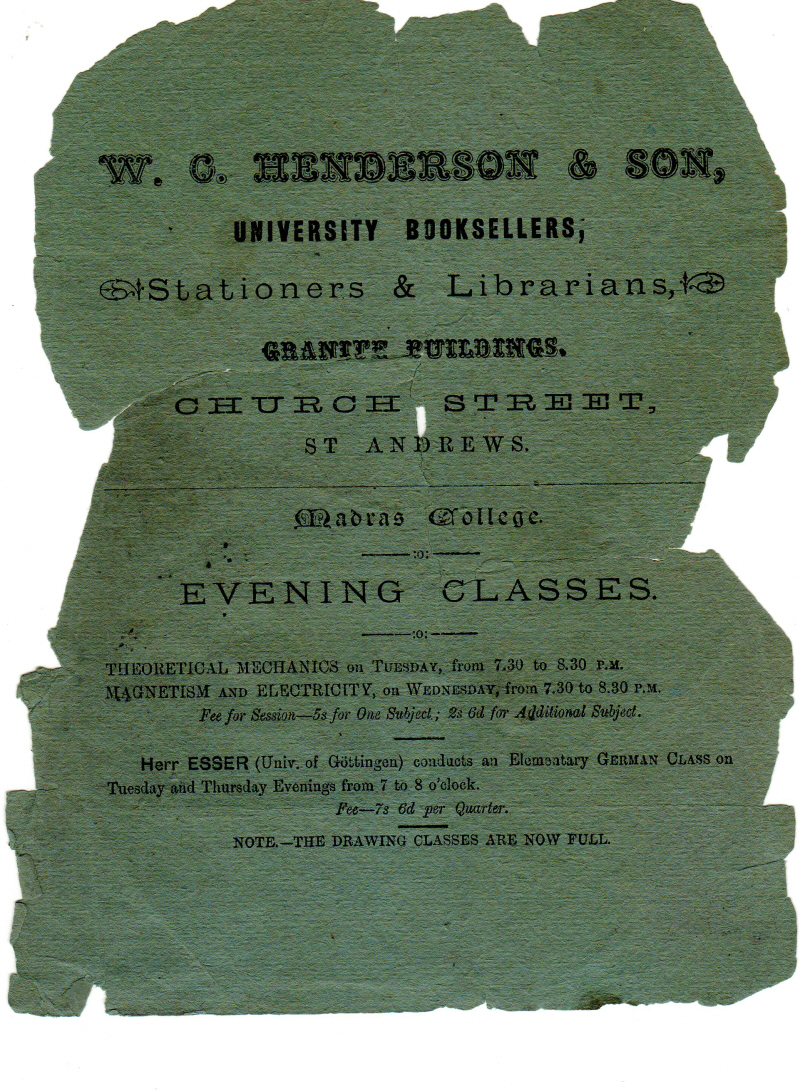 W. C. HENDERSON & SON,

UNIVERSITY BOOKSELLERS,

Stationers & Librarians,

GRANITE BUILDINGS.

CHURCH STREET,

ST ANDREWS.

Madras College.

:o:

EVENING CLASSES.

:o:

THEORETICAL MECHANICS on TUESDAY, from 7.30 to 8.30 P.M.
MAGNETISM AND ELECTRICITY, on WEDNESDAY, from 7.30 to 8.30 P.M.

Fee for Session—5s for One Subject; 2s 6d for Additional Subject.

Herr ESSER (Univ. of Göttingen) conducts an Elementary GERMAN CLASS on Tuesday and Thursday Evenings from 7 to 8 o'clock.

Fee—7s 6d per Quarter.

NOTE.—THE DRAWING CLASSES ARE NOW FULL.